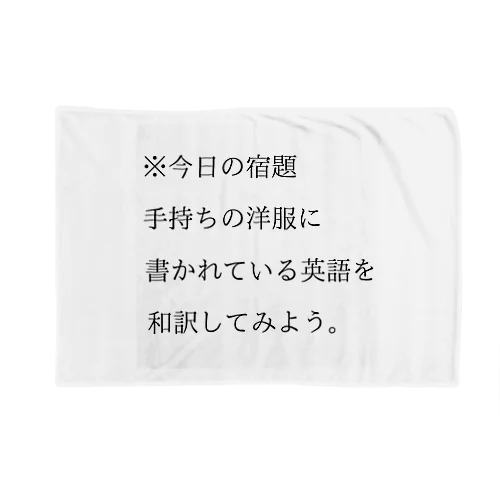 ※今日の宿題

手持ちの洋服に
書かれている英語を
和訳してみよう。